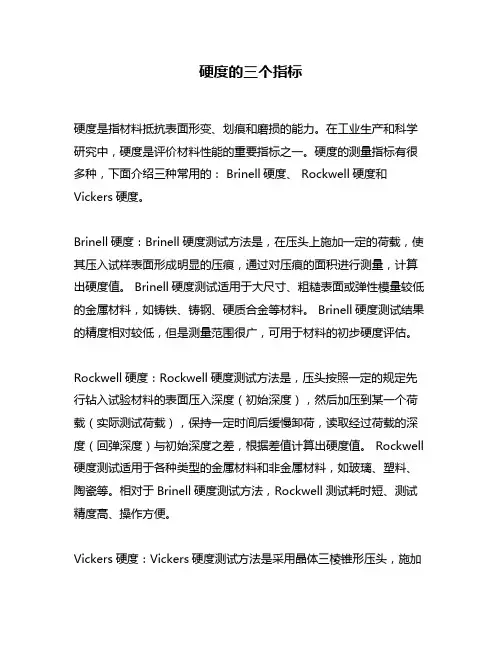 硬度的三个指标

硬度是指材料抵抗表面形变、划痕和磨损的能力。在工业生产和科学研究中，硬度是评价材料性能的重要指标之一。硬度的测量指标有很多种，下面介绍三种常用的： Brinell 硬度、 Rockwell 硬度和 Vickers 硬度。

Brinell 硬度：Brinell 硬度测试方法是，在压头上施加一定的荷载，使其压入试样表面形成明显的压痕，通过对压痕的面积进行测量，计算出硬度值。 Brinell 硬度测试适用于大尺寸、粗糙表面或弹性模量较低的金属材料，如铸铁、铸钢、硬质合金等材料。 Brinell 硬度测试结果的精度相对较低，但是测量范围很广，可用于材料的初步硬度评估。

Rockwell 硬度：Rockwell 硬度测试方法是，压头按照一定的规定先行钻入试验材料的表面压入深度（初始深度），然后加压到某一个荷载（实际测试荷载），保持一定时间后缓慢卸荷，读取经过荷载的深度（回弹深度）与初始深度之差，根据差值计算出硬度值。 Rockwell 硬度测试适用于各种类型的金属材料和非金属材料，如玻璃、塑料、陶瓷等。相对于 Brinell 硬度测试方法，Rockwell 测试耗时短、测试精度高、操作方便。

Vickers 硬度：Vickers 硬度测试方法是采用晶体三棱锥形压头，施加